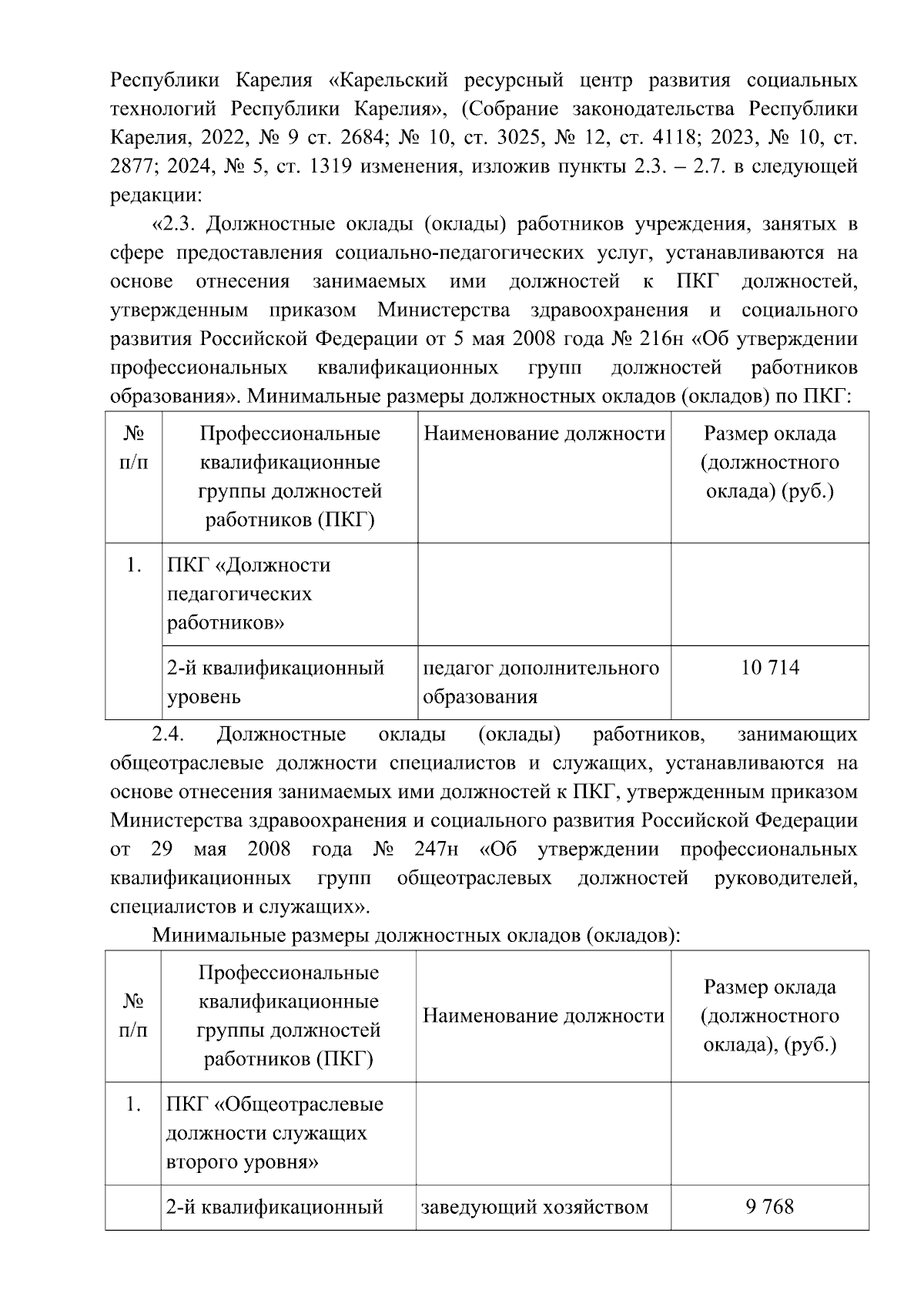 Республики Карелия «Карельский ресурсный центр развития социальных технологий Республики Карелия», (Собрание законодательства Республики Карелия, 2022, № 9 ст. 2684; № 10, ст. 3025, № 12, ст. 4118; 2023, № 10, ст. 2877; 2024, № 5, ст. 1319 изменения, изложив пункты 2.3. – 2.7. в следующей редакции:

«2.3. Должностные оклады (оклады) работников учреждения, занятых в сфере предоставления социально-педагогических услуг, устанавливаются на основе отнесения занимаемых ими должностей к ПКГ должностей, утвержденным приказом Министерства здравоохранения и социального развития Российской Федерации от 5 мая 2008 года № 216н «Об утверждении профессиональных квалификационных групп должностей работников образования». Минимальные размеры должностных окладов (окладов) по ПКГ:

| № п/п | Профессиональные квалификационные группы должностей работников (ПКГ) | Наименование должности | Размер оклада (должностного оклада) (руб.) |
|---|---|---|---|
| 1. | ПКГ «Должности педагогических работников» | | |
| | 2-й квалификационный уровень | педагог дополнительного образования | 10 714 |

2.4. Должностные оклады (оклады) работников, занимающих общеотраслевые должности специалистов и служащих, устанавливаются на основе отнесения занимаемых ими должностей к ПКГ, утвержденным приказом Министерства здравоохранения и социального развития Российской Федерации от 29 мая 2008 года № 247н «Об утверждении профессиональных квалификационных групп общеотраслевых должностей руководителей, специалистов и служащих».

Минимальные размеры должностных окладов (окладов):

| № п/п | Профессиональные квалификационные группы должностей работников (ПКГ) | Наименование должности | Размер оклада (должностного оклада), (руб.) |
|---|---|---|---|
| 1. | ПКГ «Общеотраслевые должности служащих второго уровня» | | |
| | 2-й квалификационный | заведующий хозяйством | 9 768 |